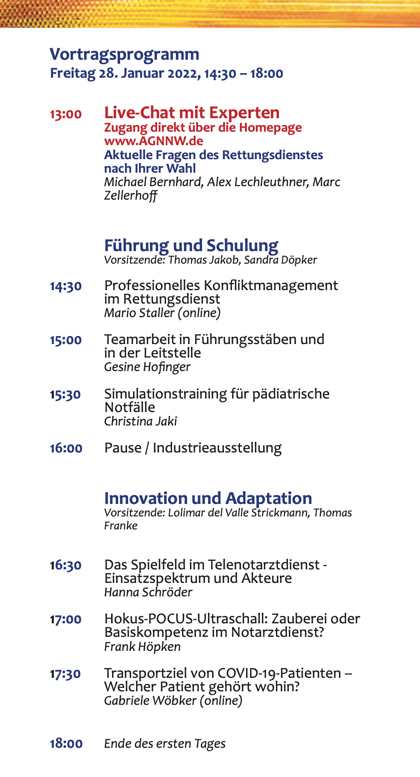 Vortragsprogramm
Freitag 28. Januar 2022, 14:30 – 18:00

13:00 Live-Chat mit Experten
Zugang direkt über die Homepage www.AGNNW.de
Aktuelle Fragen des Rettungsdienstes nach Ihrer Wahl
Michael Bernhard, Alex Lechleuthner, Marc Zellerhoff

Führung und Schulung
Vorsitzende: Thomas Jakob, Sandra Döpker

14:30 Professionelles Konfliktmanagement im Rettungsdienst
Mario Staller (online)

15:00 Teamarbeit in Führungsstäben und in der Leitstelle
Gesine Hofinger

15:30 Simulationstraining für pädiatrische Notfälle
Christina Jaki

16:00 Pause / Industrieausstellung

Innovation und Adaptation
Vorsitzende: Lolimar del Valle Strickmann, Thomas Franke

16:30 Das Spielfeld im Telenotarztdienst - Einsatzspektrum und Akteure
Hanna Schröder

17:00 Hokus-POCUS-Ultraschall: Zauberei oder Basiskompetenz im Notarztdienst?
Frank Höpken

17:30 Transportziel von COVID-19-Patienten – Welcher Patient gehört wohin?
Gabriele Wöbker (online)

18:00 Ende des ersten Tages